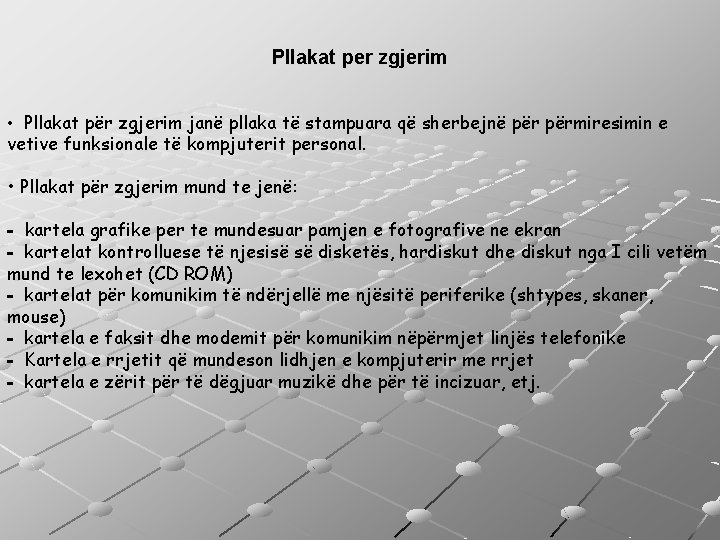 Pllakat per zgjerim

• Pllakat për zgjerim janë pllaka të stampuara që sherbejnë për përmiresimin e vetive funksionale të kompjuterit personal.

• Pllakat për zgjerim mund te jenë:

- kartela grafike per te mundesuar pamjen e fotografive ne ekran
- kartelat kontrolluese të njesisë së disketës, hardiskut dhe diskut nga I cili vetëm mund te lexohet (CD ROM)
- kartelat për komunikim të ndërjellë me njësitë periferike (shtypes, skaner, mouse)
- kartela e faksit dhe modemit për komunikim nëpërmjet linjës telefonike
- Kartela e rrjetit që mundeson lidhjen e kompjuterir me rrjet
- kartela e zërit për të dëgjuar muzikë dhe për të incizuar, etj.